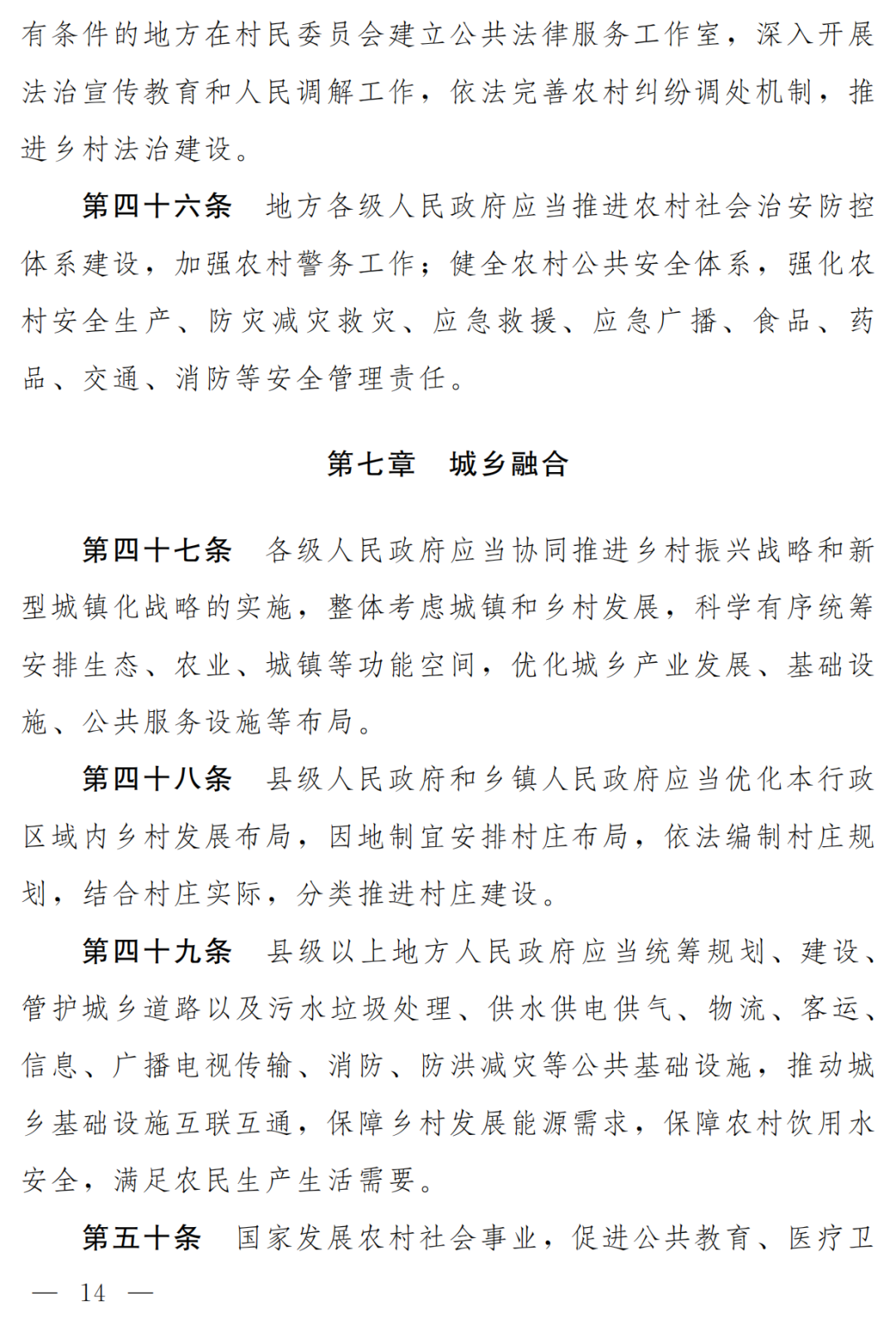 有条件的地方在村民委员会建立公共法律服务工作室，深入开展法治宣传教育和人民调解工作，依法完善农村纠纷调处机制，推进乡村法治建设。

第四十六条　地方各级人民政府应当推进农村社会治安防控体系建设，加强农村警务工作；健全农村公共安全体系，强化农村安全生产、防灾减灾救灾、应急救援、应急广播、食品、药品、交通、消防等安全管理责任。

第七章　城乡融合

第四十七条　各级人民政府应当协同推进乡村振兴战略和新型城镇化战略的实施，整体考虑城镇和乡村发展，科学有序统筹安排生态、农业、城镇等功能空间，优化城乡产业发展、基础设施、公共服务设施等布局。

第四十八条　县级人民政府和乡镇人民政府应当优化本行政区域内乡村发展布局，因地制宜安排村庄布局，依法编制村庄规划，结合村庄实际，分类推进村庄建设。

第四十九条　县级以上地方人民政府应当统筹规划、建设、管护城乡道路以及污水垃圾处理、供水供电供气、物流、客运、信息、广播电视传输、消防、防洪减灾等公共基础设施，推动城乡基础设施互联互通，保障乡村发展能源需求，保障农村饮用水安全，满足农民生产生活需要。

第五十条　国家发展农村社会事业，促进公共教育、医疗卫

— 14 —